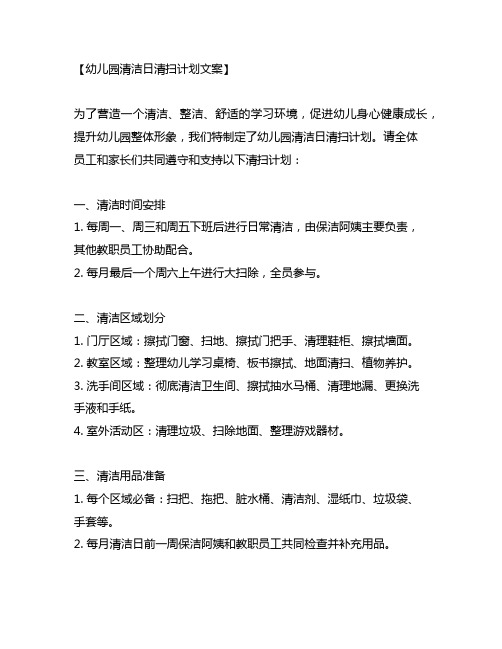 【幼儿园清洁日清扫计划文案】

为了营造一个清洁、整洁、舒适的学习环境，促进幼儿身心健康成长，提升幼儿园整体形象，我们特制定了幼儿园清洁日清扫计划。请全体员工和家长们共同遵守和支持以下清扫计划：

一、清洁时间安排
1. 每周一、周三和周五下班后进行日常清洁，由保洁阿姨主要负责，其他教职员工协助配合。
2. 每月最后一个周六上午进行大扫除，全员参与。

二、清洁区域划分
1. 门厅区域：擦拭门窗、扫地、擦拭门把手、清理鞋柜、擦拭墙面。
2. 教室区域：整理幼儿学习桌椅、板书擦拭、地面清扫、植物养护。
3. 洗手间区域：彻底清洁卫生间、擦拭抽水马桶、清理地漏、更换洗手液和手纸。
4. 室外活动区：清理垃圾、扫除地面、整理游戏器材。

三、清洁用品准备
1. 每个区域必备：扫把、拖把、脏水桶、清洁剂、湿纸巾、垃圾袋、手套等。
2. 每月清洁日前一周保洁阿姨和教职员工共同检查并补充用品。